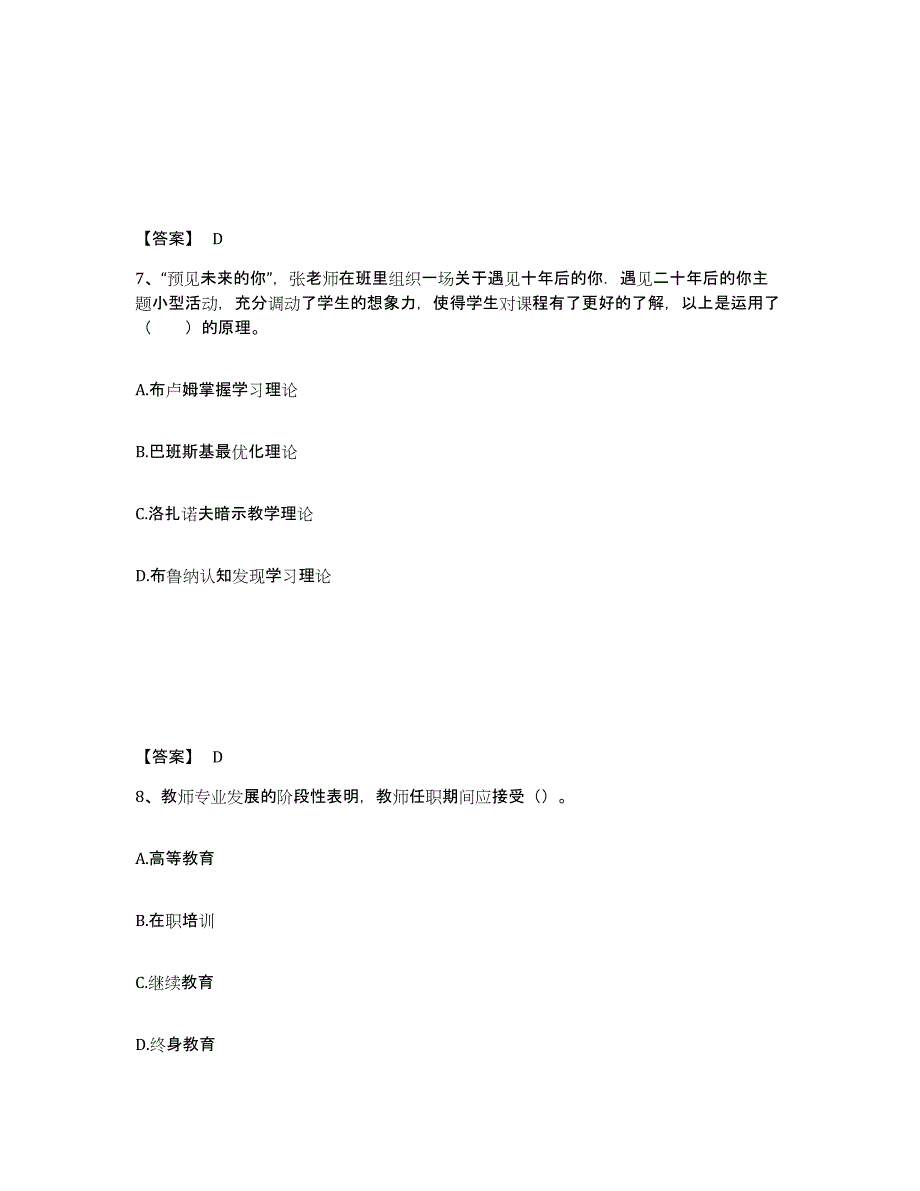 【答案】 D

7、“预见未来的你”，张老师在班里组织一场关于遇见十年后的你．遇见二十年后的你主题小型活动，充分调动了学生的想象力，使得学生对课程有了更好的了解，以上是运用了（　　）的原理。

A.布卢姆掌握学习理论

B.巴班斯基最优化理论

C.洛扎诺夫暗示教学理论

D.布鲁纳认知发现学习理论

【答案】 D

8、教师专业发展的阶段性表明，教师任职期间应接受（）。

A.高等教育

B.在职培训

C.继续教育

D.终身教育